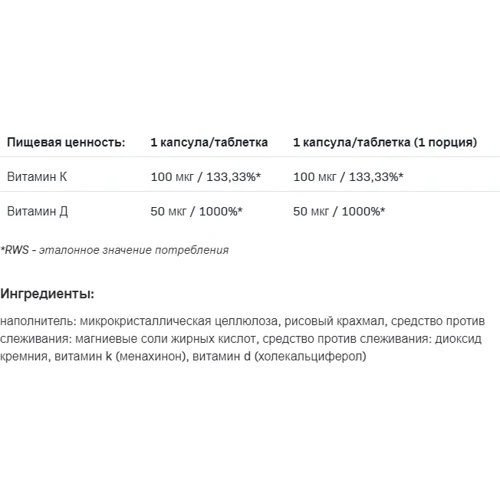 | Пищевая ценность: | 1 капсула/таблетка | 1 капсула/таблетка (1 порция) |
|---|---|---|
| Витамин К | 100 мкг / 133,33%* | 100 мкг / 133,33%* |
| Витамин Д | 50 мкг / 1000%* | 50 мкг / 1000%* |

*RWS - эталонное значение потребления

Ингредиенты:

наполнитель: микрокристаллическая целлюлоза, рисовый крахмал, средство против слеживания: магниевые соли жирных кислот, средство против слеживания: диоксид кремния, витамин k (менахинон), витамин d (холекальциферол)